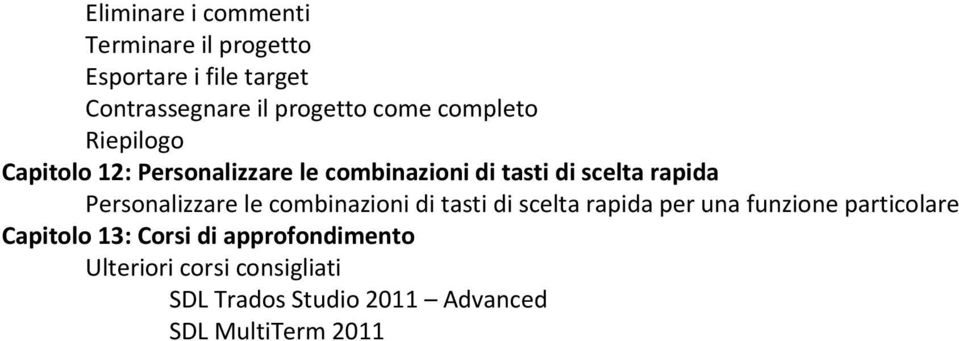 Eliminare i commenti
Terminare il progetto
Esportare i file target
Contrassegnare il progetto come completo
Riepilogo
Capitolo 12: Personalizzare le combinazioni di tasti di scelta rapida
Personalizzare le combinazioni di tasti di scelta rapida per una funzione particolare
Capitolo 13: Corsi di approfondimento
Ulteriori corsi consigliati
SDL Trados Studio 2011 – Advanced
SDL MultiTerm 2011